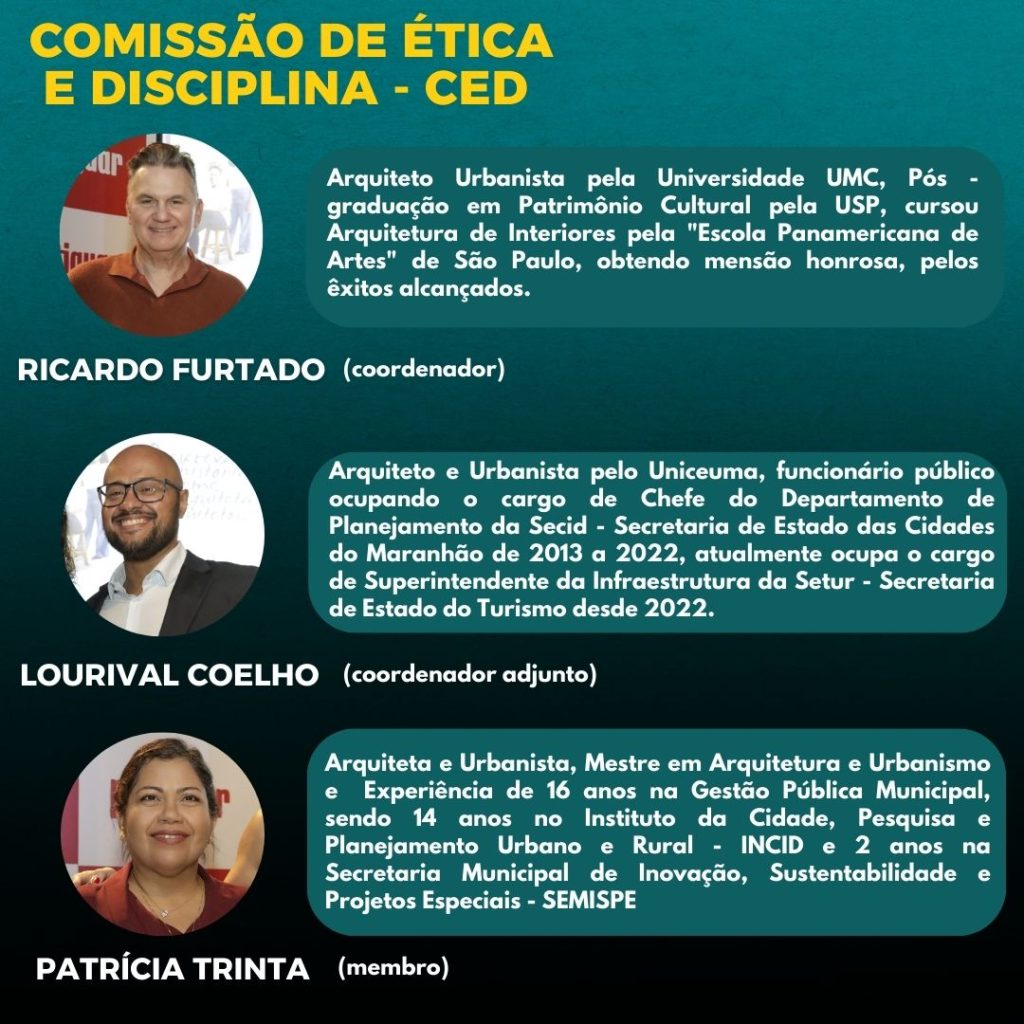 COMISSÃO DE ÉTICA
E DISCIPLINA - CED

Arquiteto Urbanista pela Universidade UMC, Pós - graduação em Patrimônio Cultural pela USP, cursou Arquitetura de Interiores pela "Escola Panamericana de Artes" de São Paulo, obtendo mensão honrosa, pelos êxitos alcançados.

RICARDO FURTADO (coordenador)

Arquiteto e Urbanista pelo Uniceuma, funcionário público ocupando o cargo de Chefe do Departamento de Planejamento da Secid - Secretaria de Estado das Cidades do Maranhão de 2013 a 2022, atualmente ocupa o cargo de Superintendente da Infraestrutura da Setur - Secretaria de Estado do Turismo desde 2022.

LOURIVAL COELHO (coordenador adjunto)

Arquiteta e Urbanista, Mestre em Arquitetura e Urbanismo e Experiência de 16 anos na Gestão Pública Municipal, sendo 14 anos no Instituto da Cidade, Pesquisa e Planejamento Urbano e Rural - INCID e 2 anos na Secretaria Municipal de Inovação, Sustentabilidade e Projetos Especiais - SEMISPE

PATRÍCIA TRINTA (membro)